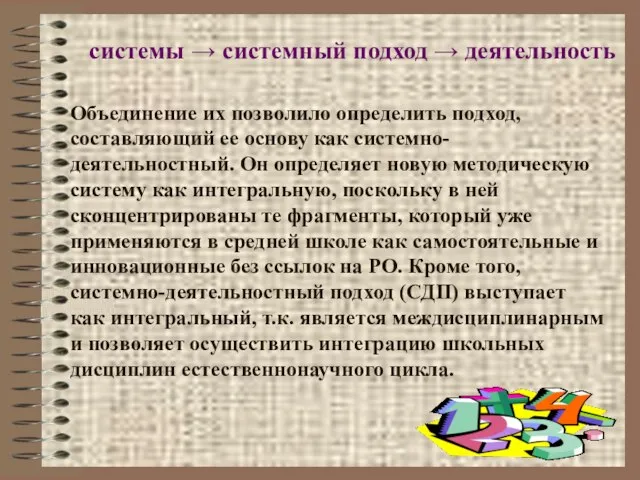 системы → системный подход → деятельность

Объединение их позволило определить подход, составляющий ее основу как системно-деятельностный. Он определяет новую методическую систему как интегральную, поскольку в ней сконцентрированы те фрагменты, который уже применяются в средней школе как самостоятельные и инновационные без ссылок на РО. Кроме того, системно-деятельностный подход (СДП) выступает как интегральный, т.к. является междисциплинарным и позволяет осуществить интеграцию школьных дисциплин естественнонаучного цикла.

1 2 3 4